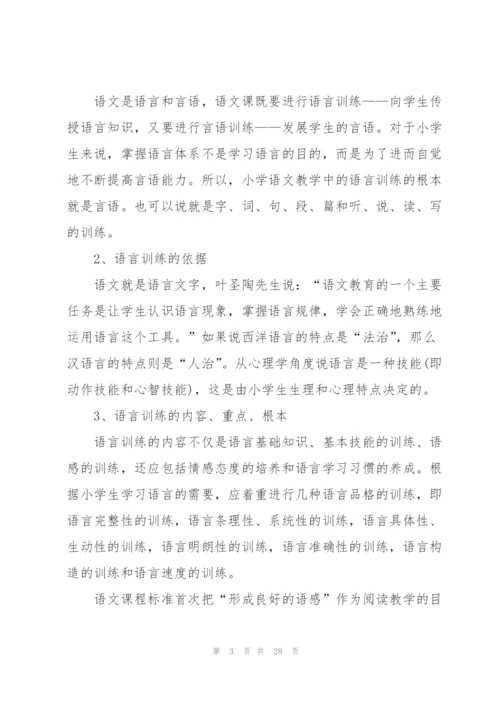 语文是语言和言语，语文课既要进行语言训练——向学生传授语言知识，又要进行言语训练——发展学生的言语。对于小学生来说，掌握语言体系不是学习语言的目的，而是为了进而自觉地不断提高言语能力。所以，小学语文教学中的语言训练的根本就是言语。也可以说就是字、词、句、段、篇和听、说、读、写的训练。

2、语言训练的依据

语文就是语言文字，叶圣陶先生说：“语文教育的一个主要任务是让学生认识语言现象，掌握语言规律，学会正确地熟练地运用语言这个工具。”如果说西洋语言的特点是“法治”，那么汉语言的特点则是“人治”。从心理学角度说语言是一种技能(即动作技能和心智技能)，这是由小学生生理和心理特点决定的。

3、语言训练的内容、重点、根本

语言训练的内容不仅是语言基础知识、基本技能的训练、语感的训练，还应包括情感态度的培养和语言学习习惯的养成。根据小学生学习语言的需要，应着重进行几种语言品格的训练，即语言完整性的训练，语言条理性、系统性的训练，语言具体性、生动性的训练，语言明朗性的训练，语言准确性的训练，语言构造的训练和语言速度的训练。

语文课程标准首次把“形成良好的语感”作为阅读教学的目

第 3 页 共 28 页